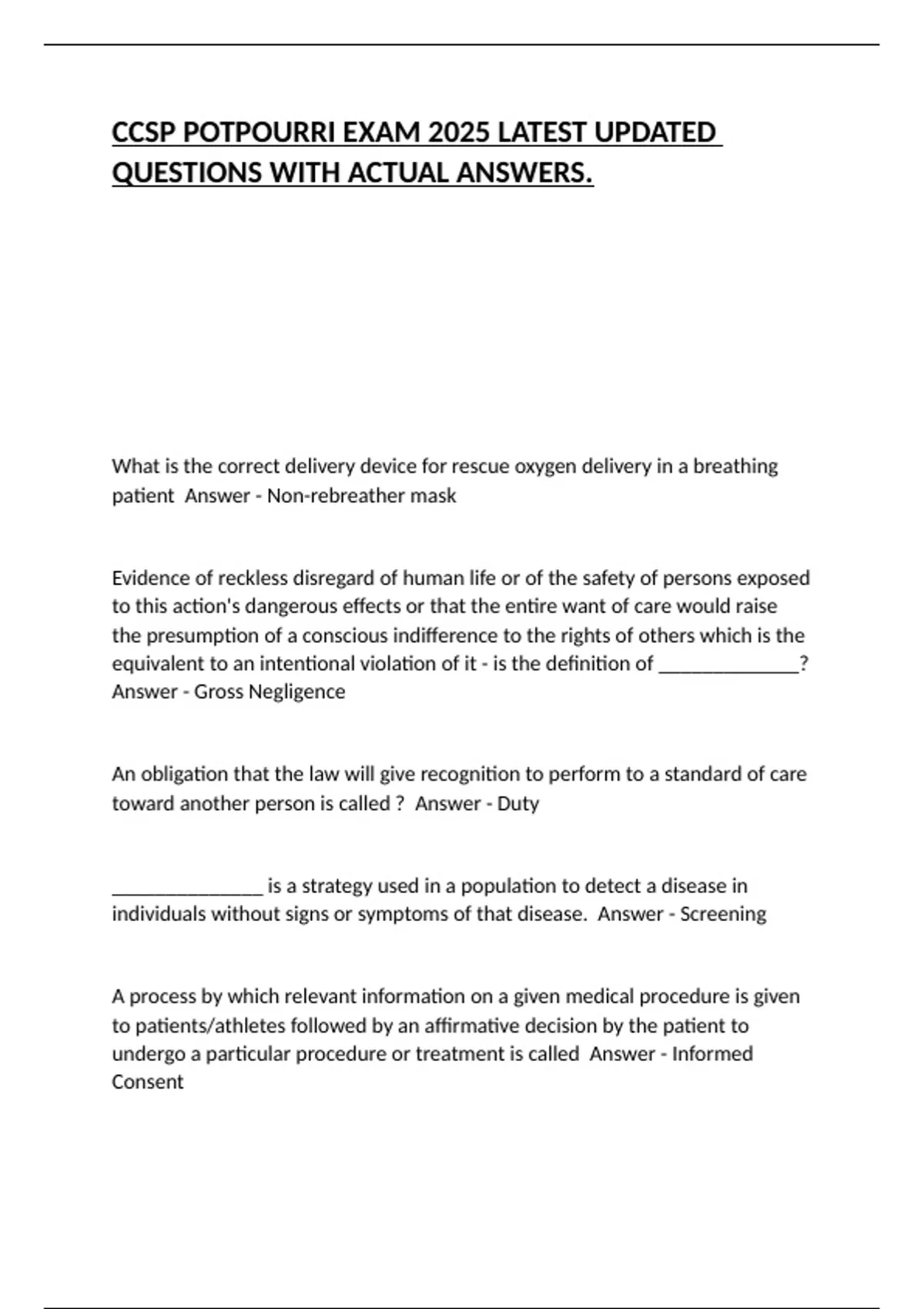 CCSP POTPOURRI EXAM 2025 LATEST UPDATED QUESTIONS WITH ACTUAL ANSWERS.

What is the correct delivery device for rescue oxygen delivery in a breathing patient  Answer - Non-rebreather mask

Evidence of reckless disregard of human life or of the safety of persons exposed to this action's dangerous effects or that the entire want of care would raise the presumption of a conscious indifference to the rights of others which is the equivalent to an intentional violation of it - is the definition of ______________? Answer - Gross Negligence

An obligation that the law will give recognition to perform to a standard of care toward another person is called ?  Answer - Duty

_______________ is a strategy used in a population to detect a disease in individuals without signs or symptoms of that disease.  Answer - Screening

A process by which relevant information on a given medical procedure is given to patients/athletes followed by an affirmative decision by the patient to undergo a particular procedure or treatment is called  Answer - Informed Consent